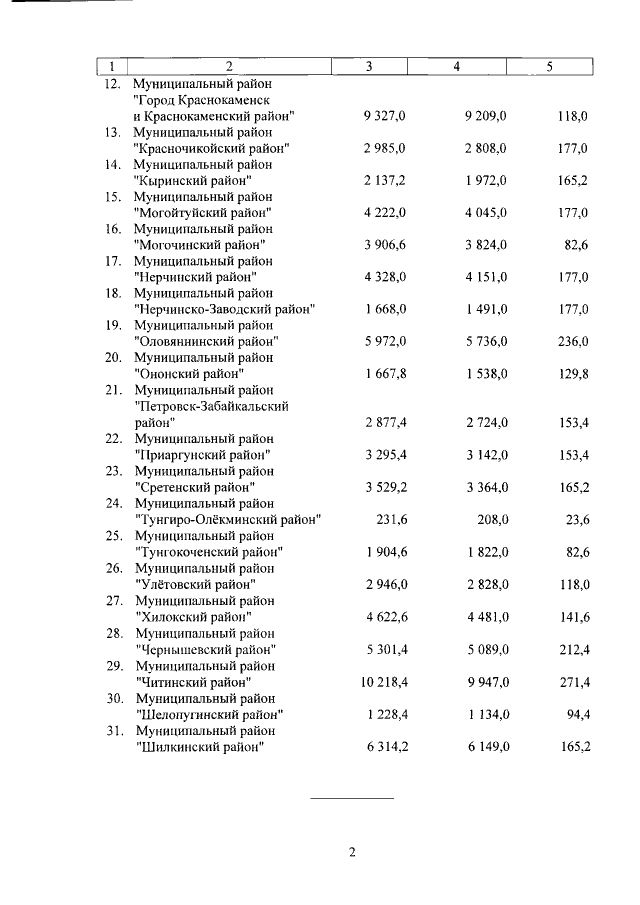 | 1 | 2 | 3 | 4 | 5 |
|---|---|---|---|---|
| 12. | Муниципальный район "Город Краснокаменск и Краснокаменский район" | 9 327,0 | 9 209,0 | 118,0 |
| 13. | Муниципальный район "Красночикойский район" | 2 985,0 | 2 808,0 | 177,0 |
| 14. | Муниципальный район "Кыринский район" | 2 137,2 | 1 972,0 | 165,2 |
| 15. | Муниципальный район "Могойтуйский район" | 4 222,0 | 4 045,0 | 177,0 |
| 16. | Муниципальный район "Могочинский район" | 3 906,6 | 3 824,0 | 82,6 |
| 17. | Муниципальный район "Нерчинский район" | 4 328,0 | 4 151,0 | 177,0 |
| 18. | Муниципальный район "Нерчинско-Заводский район" | 1 668,0 | 1 491,0 | 177,0 |
| 19. | Муниципальный район "Оловяннинский район" | 5 972,0 | 5 736,0 | 236,0 |
| 20. | Муниципальный район "Ононский район" | 1 667,8 | 1 538,0 | 129,8 |
| 21. | Муниципальный район "Петровск-Забайкальский район" | 2 877,4 | 2 724,0 | 153,4 |
| 22. | Муниципальный район "Приаргунский район" | 3 295,4 | 3 142,0 | 153,4 |
| 23. | Муниципальный район "Сретенский район" | 3 529,2 | 3 364,0 | 165,2 |
| 24. | Муниципальный район "Тунгиро-Олёкминский район" | 231,6 | 208,0 | 23,6 |
| 25. | Муниципальный район "Тунгокоченский район" | 1 904,6 | 1 822,0 | 82,6 |
| 26. | Муниципальный район "Улётовский район" | 2 946,0 | 2 828,0 | 118,0 |
| 27. | Муниципальный район "Хилокский район" | 4 622,6 | 4 481,0 | 141,6 |
| 28. | Муниципальный район "Чернышевский район" | 5 301,4 | 5 089,0 | 212,4 |
| 29. | Муниципальный район "Читинский район" | 10 218,4 | 9 947,0 | 271,4 |
| 30. | Муниципальный район "Шелопугинский район" | 1 228,4 | 1 134,0 | 94,4 |
| 31. | Муниципальный район "Шилкинский район" | 6 314,2 | 6 149,0 | 165,2 |

2